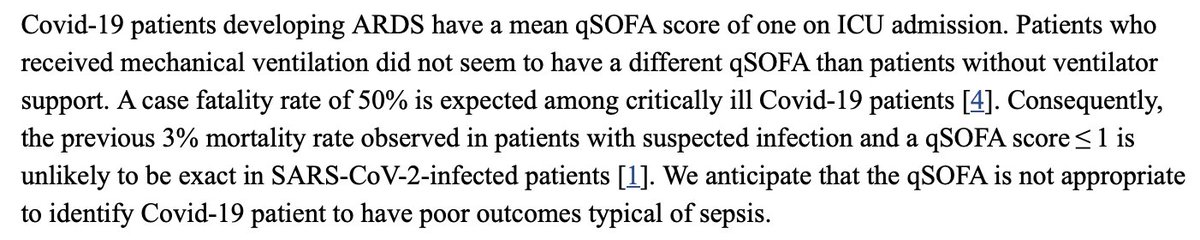 Covid-19 patients developing ARDS have a mean qSOFA score of one on ICU admission. Patients who received mechanical ventilation did not seem to have a different qSOFA than patients without ventilator support. A case fatality rate of 50% is expected among critically ill Covid-19 patients [4]. Consequently, the previous 3% mortality rate observed in patients with suspected infection and a qSOFA score $\leq 1$ is unlikely to be exact in SARS-CoV-2-infected patients [1]. We anticipate that the qSOFA is not appropriate to identify Covid-19 patient to have poor outcomes typical of sepsis.